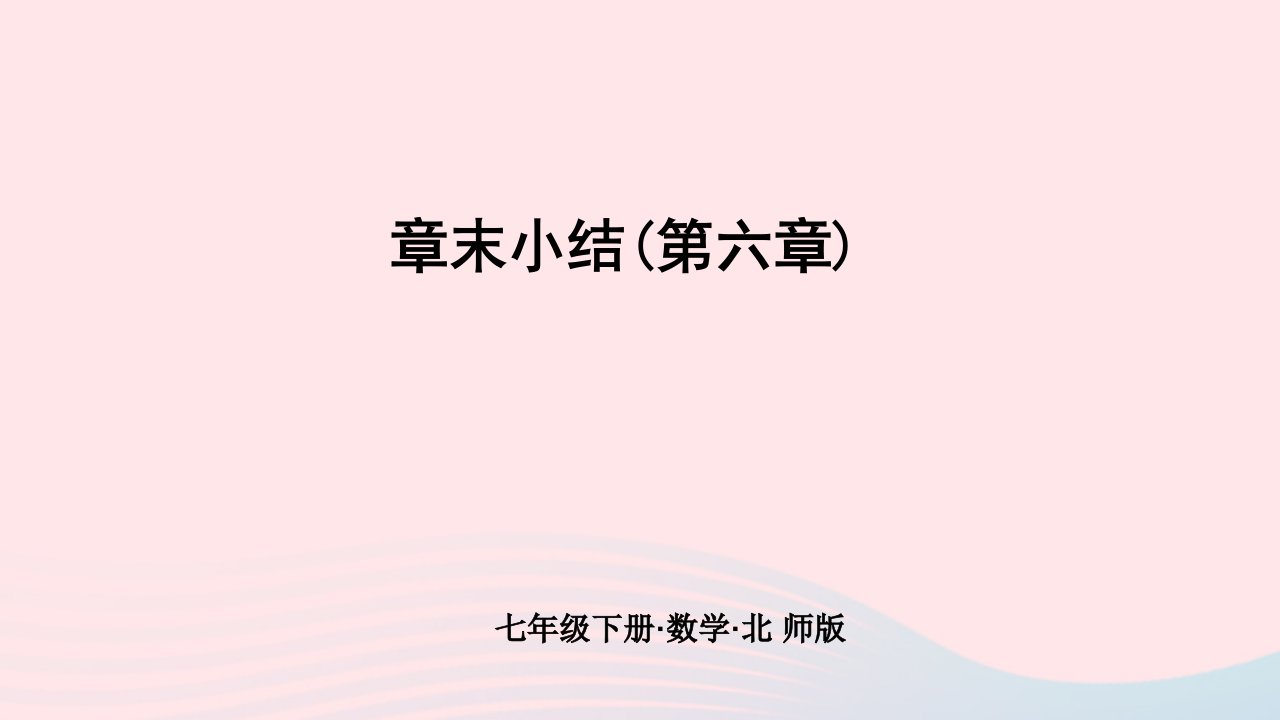 章末小结(第六章)

七年级下册·数学·北 师版